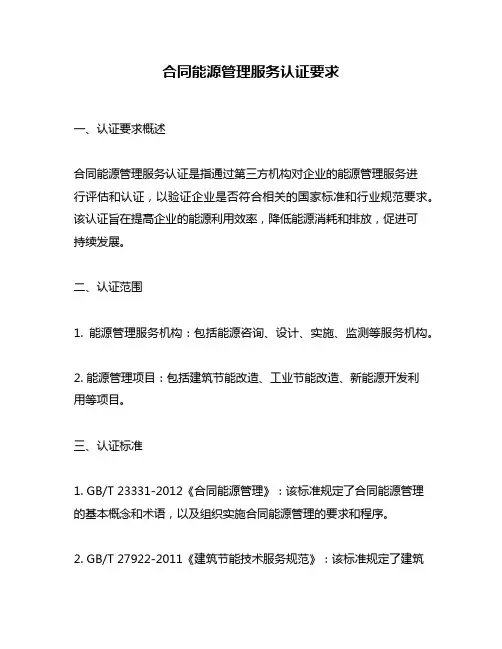 合同能源管理服务认证要求

一、认证要求概述

合同能源管理服务认证是指通过第三方机构对企业的能源管理服务进行评估和认证，以验证企业是否符合相关的国家标准和行业规范要求。该认证旨在提高企业的能源利用效率，降低能源消耗和排放，促进可持续发展。

二、认证范围

1. 能源管理服务机构：包括能源咨询、设计、实施、监测等服务机构。

2. 能源管理项目：包括建筑节能改造、工业节能改造、新能源开发利用等项目。

三、认证标准

1. GB/T 23331-2012《合同能源管理》：该标准规定了合同能源管理的基本概念和术语，以及组织实施合同能源管理的要求和程序。

2. GB/T 27922-2011《建筑节能技术服务规范》：该标准规定了建筑